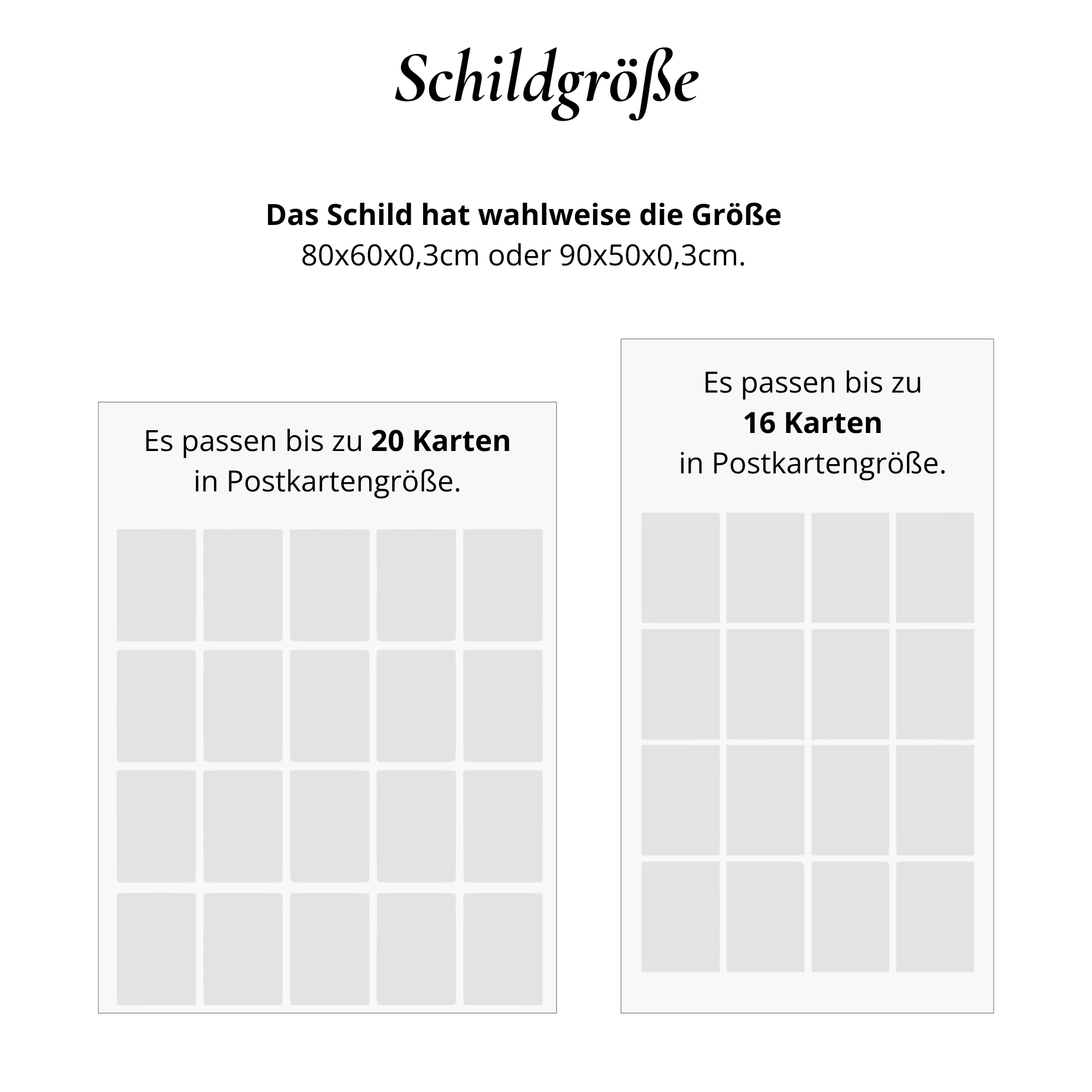 Schildgröße

Das Schild hat wahlweise die Größe
80x60x0,3cm oder 90x50x0,3cm.

Es passen bis zu 20 Karten in Postkartengröße.

Es passen bis zu 16 Karten in Postkartengröße.